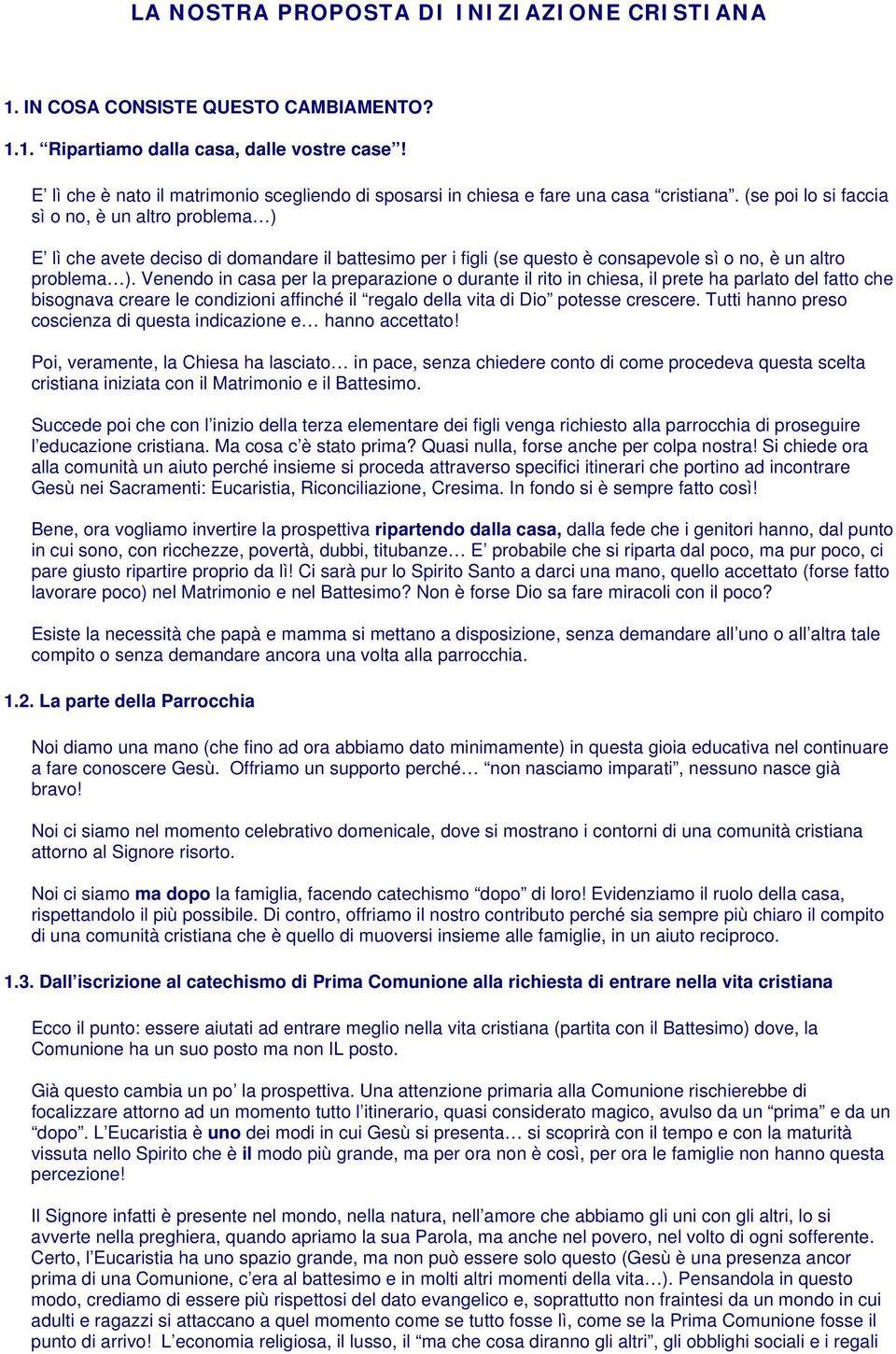 LA NOSTRA PROPOSTA DI INIZIAZIONE CRISTIANA

1. IN COSA CONSISTE QUESTO CAMBIAMENTO?

1.1. “Ripartiamo dalla casa, dalle vostre case”!

E’ lì che è nato il matrimonio scegliendo di sposarsi in chiesa e fare una casa “cristiana”. (se poi lo si faccia sì o no, è un altro problema…)

E’ lì che avete deciso di domandare il battesimo per i figli (se questo è consapevole sì o no, è un altro problema…). Venendo in casa per la preparazione o durante il rito in chiesa, il prete ha parlato del fatto che bisognava creare le condizioni affinché il “regalo della vita di Dio” potesse crescere. Tutti hanno preso coscienza di questa indicazione e… hanno accettato!

Poi, veramente, la Chiesa ha lasciato… in pace, senza chiedere conto di come procedeva questa scelta cristiana iniziata con il Matrimonio e il Battesimo.

Succede poi che con l’inizio della terza elementare dei figli venga richiesto alla parrocchia di proseguire l’educazione cristiana. Ma cosa c’è stato prima? Quasi nulla, forse anche per colpa nostra! Si chiede ora alla comunità un aiuto perché insieme si proceda attraverso specifici itinerari che portino ad incontrare Gesù nei Sacramenti: Eucaristia, Riconciliazione, Cresima. In fondo si è sempre fatto così!

Bene, ora vogliamo invertire la prospettiva ripartendo dalla casa, dalla fede che i genitori hanno, dal punto in cui sono, con ricchezze, povertà, dubbi, titubanze… E’ probabile che si riparta dal poco, ma pur poco, ci pare giusto ripartire proprio da lì! Ci sarà pur lo Spirito Santo a darci una mano, quello accettato (forse fatto lavorare poco) nel Matrimonio e nel Battesimo? Non è forse Dio sa fare miracoli con il poco?

Esiste la necessità che papà e mamma si mettano a disposizione, senza demandare all’uno o all’altra tale compito o senza demandare ancora una volta alla parrocchia.

1.2. La parte della Parrocchia

Noi diamo una mano (che fino ad ora abbiamo dato minimamente) in questa gioia educativa nel continuare a fare conoscere Gesù. Offriamo un supporto perché… “non nasciamo imparati”, nessuno nasce già bravo!

Noi ci siamo nel momento celebrativo domenicale, dove si mostrano i contorni di una comunità cristiana attorno al Signore risorto.

Noi ci siamo ma dopo la famiglia, facendo catechismo “dopo” di loro! Evidenziamo il ruolo della casa, rispettandolo il più possibile. Di contro, offriamo il nostro contributo perché sia sempre più chiaro il compito di una comunità cristiana che è quello di muoversi insieme alle famiglie, in un aiuto reciproco.

1.3. Dall’iscrizione al catechismo di Prima Comunione alla richiesta di entrare nella vita cristiana

Ecco il punto: essere aiutati ad entrare meglio nella vita cristiana (partita con il Battesimo) dove, la Comunione ha un suo posto ma non IL posto.

Già questo cambia un po’ la prospettiva. Una attenzione primaria alla Comunione rischierebbe di focalizzare attorno ad un momento tutto l’itinerario, quasi considerato magico, avulso da un “prima” e da un “dopo”. L’Eucaristia è uno dei modi in cui Gesù si presenta… si scoprirà con il tempo e con la maturità vissuta nello Spirito che è il modo più grande, ma per ora non è così, per ora le famiglie non hanno questa percezione!

Il Signore infatti è presente nel mondo, nella natura, nell’amore che abbiamo gli uni con gli altri, lo si avverte nella preghiera, quando apriamo la sua Parola, ma anche nel povero, nel volto di ogni sofferente. Certo, l’Eucaristia ha uno spazio grande, ma non può essere solo questo (Gesù è una presenza ancor prima di una Comunione, c’era al battesimo e in molti altri momenti della vita…). Pensandola in questo modo, crediamo di essere più rispettosi del dato evangelico e, soprattutto non fraintesi da un mondo in cui adulti e ragazzi si attaccano a quel momento come se tutto fosse lì, come se la Prima Comunione fosse il punto di arrivo! L’economia religiosa, il lusso, il “ma che cosa diranno gli altri”, gli obblighi sociali e i regali